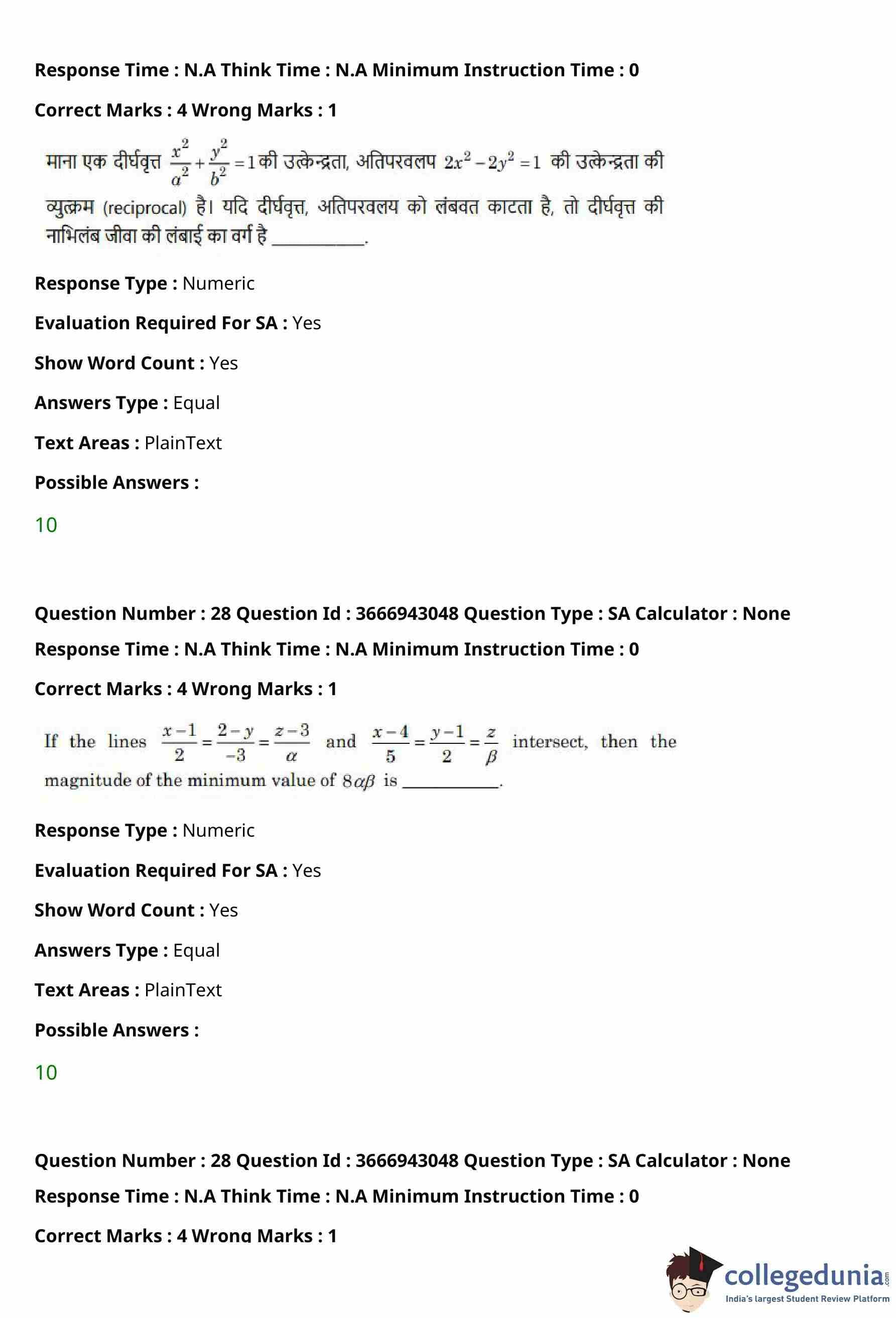 Response Time : N.A Think Time : N.A Minimum Instruction Time : 0

Correct Marks : 4 Wrong Marks : 1

माना एक दीर्घवृत्त $\frac{x^2}{a^2}+\frac{y^2}{b^2}=1$ की उत्केन्द्रता, अतिपरवलप $2x^2-2y^2=1$ की उत्केन्द्रता की व्युत्क्रम (reciprocal) है। यदि दीर्घवृत्त, अतिपरवलय को लंबवत काटता है, तो दीर्घवृत्त की नाभिलंब जीवा की लंबाई का वर्ग है ___________.

Response Type : Numeric

Evaluation Required For SA : Yes

Show Word Count : Yes

Answers Type : Equal

Text Areas : PlainText

Possible Answers :

10

Question Number : 28 Question Id : 3666943048 Question Type : SA Calculator : None

Response Time : N.A Think Time : N.A Minimum Instruction Time : 0

Correct Marks : 4 Wrong Marks : 1

If the lines $\frac{x-1}{2}=\frac{2-y}{-3}=\frac{z-3}{\alpha}$ and $\frac{x-4}{5}=\frac{y-1}{2}=\frac{z}{\beta}$ intersect, then the magnitude of the minimum value of $8\alpha\beta$ is ___________.

Response Type : Numeric

Evaluation Required For SA : Yes

Show Word Count : Yes

Answers Type : Equal

Text Areas : PlainText

Possible Answers :

10

Question Number : 28 Question Id : 3666943048 Question Type : SA Calculator : None

Response Time : N.A Think Time : N.A Minimum Instruction Time : 0

Correct Marks : 4 Wrong Marks : 1

collegedunia.com
India's largest Student Review Platform